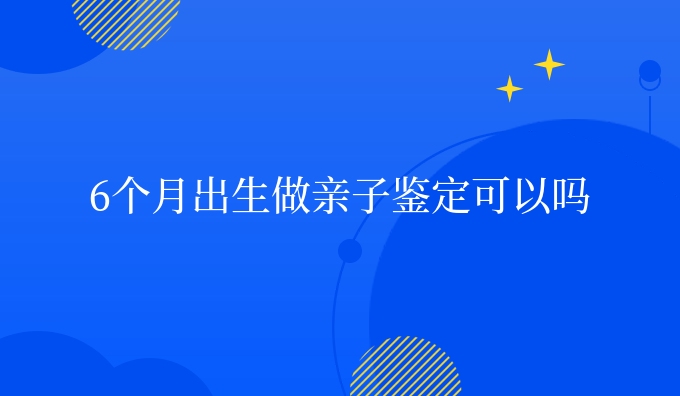 6个月出生做亲子鉴定可以吗